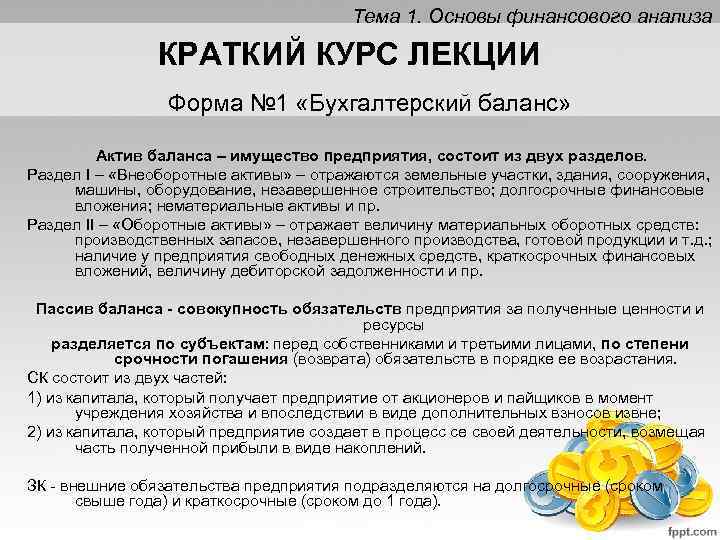 Тема 1. Основы финансового анализа

КРАТКИЙ КУРС ЛЕКЦИИ

Форма №1 «Бухгалтерский баланс»

Актив баланса – имущество предприятия, состоит из двух разделов.

Раздел I – «Внеоборотные активы» – отражаются земельные участки, здания, сооружения, машины, оборудование, незавершенное строительство; долгосрочные финансовые вложения; нематериальные активы и пр.

Раздел II – «Оборотные активы» – отражает величину материальных оборотных средств: производственных запасов, незавершенного производства, готовой продукции и т.д.; наличие у предприятия свободных денежных средств, краткосрочных финансовых вложений, величину дебиторской задолженности и пр.

Пассив баланса - совокупность обязательств предприятия за полученные ценности и ресурсы

разделяется по субъектам: перед собственниками и третьими лицами, по степени срочности погашения (возврата) обязательств в порядке ее возрастания.

СК состоит из двух частей:

1) из капитала, который получает предприятие от акционеров и пайщиков в момент учреждения хозяйства и впоследствии в виде дополнительных взносов извне;

2) из капитала, который предприятие создает в процесс се своей деятельности, возмещая часть полученной прибыли в виде накоплений.

ЗК - внешние обязательства предприятия подразделяются на долгосрочные (сроком свыше года) и краткосрочные (сроком до 1 года).

fppt.com